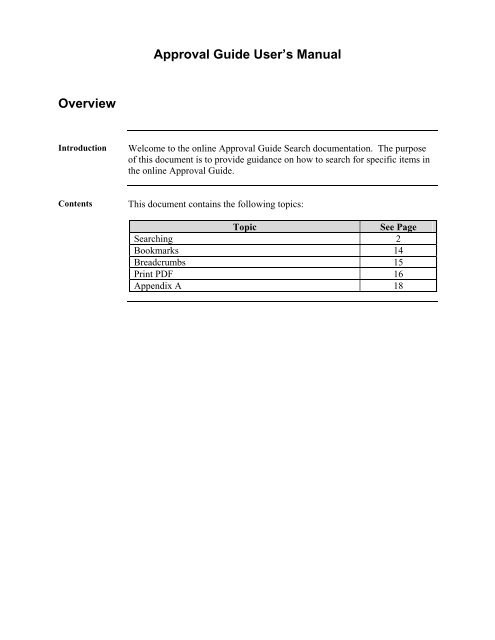 Approval Guide User's Manual

Overview

Introduction

Welcome to the online Approval Guide Search documentation. The purpose of this document is to provide guidance on how to search for specific items in the online Approval Guide.

Contents

This document contains the following topics:

| Topic | See Page |
|---|---|
| Searching | 2 |
| Bookmarks | 14 |
| Breadcrumbs | 15 |
| Print PDF | 16 |
| Appendix A | 18 |